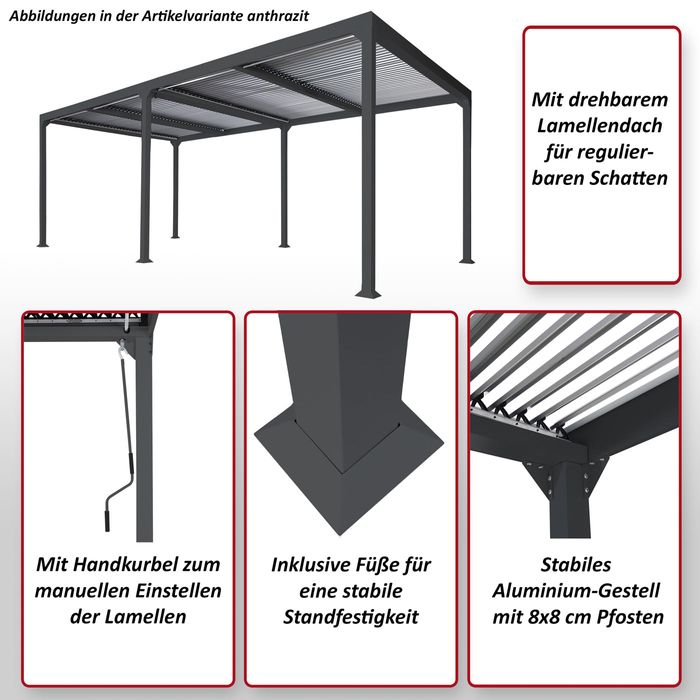 Abbildungen in der Artikelvariante anthrazit

Mit drehbarem Lamellendach für regulierbaren Schatten

Mit Handkurbel zum manuellen Einstellen der Lamellen

Inklusive Füße für eine stabile Standfestigkeit

Stabiles Aluminium-Gestell mit 8x8 cm Pfosten